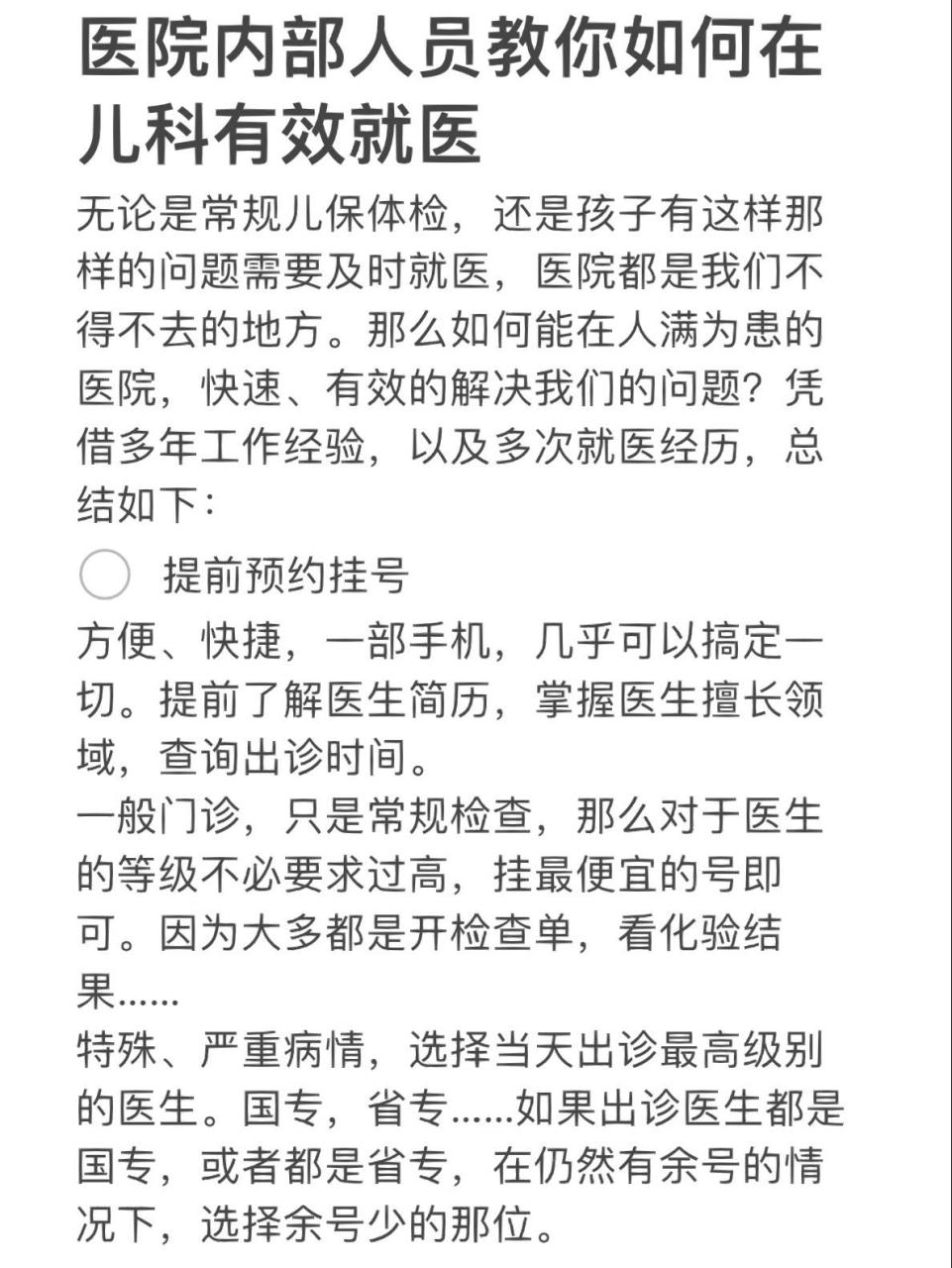 医院内部人员教你如何在儿科有效就医

无论是常规儿保体检，还是孩子有这样那样的问题需要及时就医，医院都是我们不得不去的地方。那么如何能在人满为患的医院，快速、有效的解决我们的问题？凭借多年工作经验，以及多次就医经历，总结如下：

提前预约挂号

方便、快捷，一部手机，几乎可以搞定一切。提前了解医生简历，掌握医生擅长领域，查询出诊时间。
一般门诊，只是常规检查，那么对于医生的等级不必要求过高，挂最便宜的号即可。因为大多都是开检查单，看化验结果……
特殊、严重病情，选择当天出诊最高级别的医生。国专，省专……如果出诊医生都是国专，或者都是省专，在仍然有余号的情况下，选择余号少的那位。